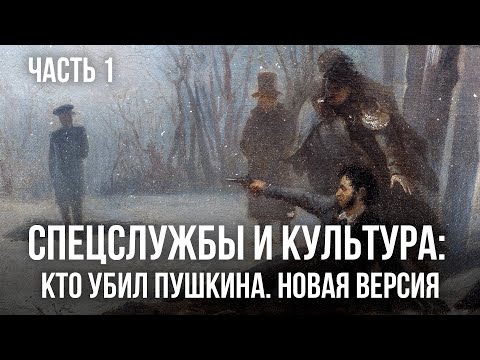 ЧАСТЬ 1

СПЕЦСЛУЖБЫ И КУЛЬТУРА:
КТО УБИЛ ПУШКИНА. НОВАЯ ВЕРСИЯ